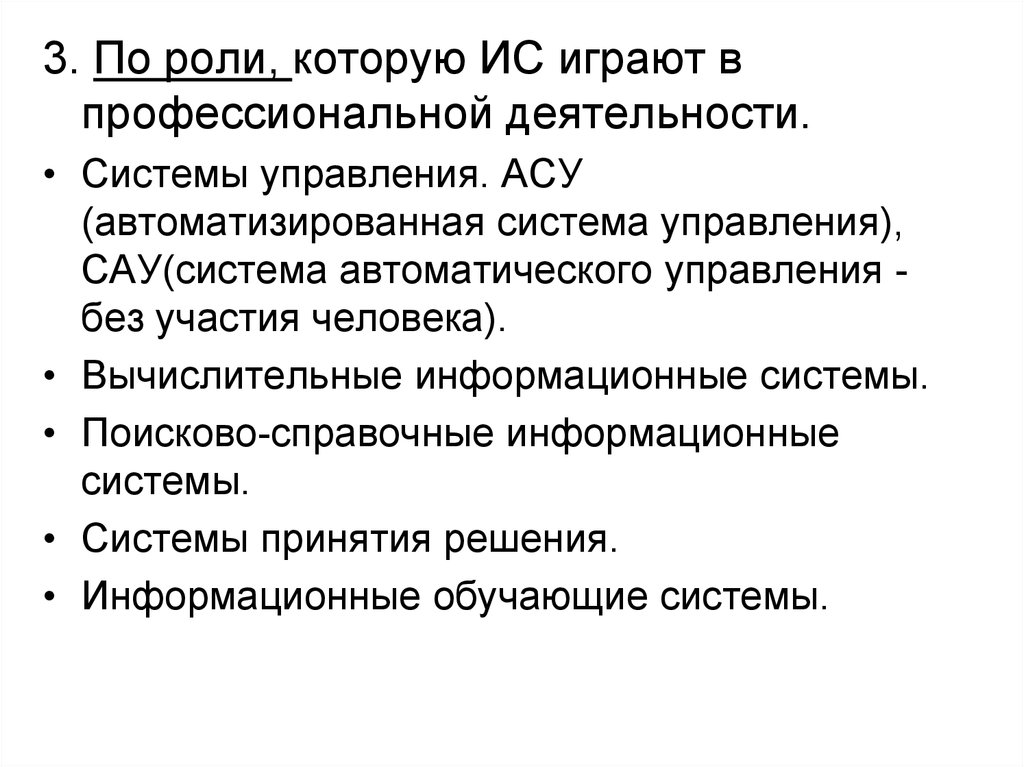 3. По роли, которую ИС играют в профессиональной деятельности.

• Системы управления. АСУ (автоматизированная система управления), САУ(система автоматического управления - без участия человека).

• Вычислительные информационные системы.

• Поисково-справочные информационные системы.

• Системы принятия решения.

• Информационные обучающие системы.